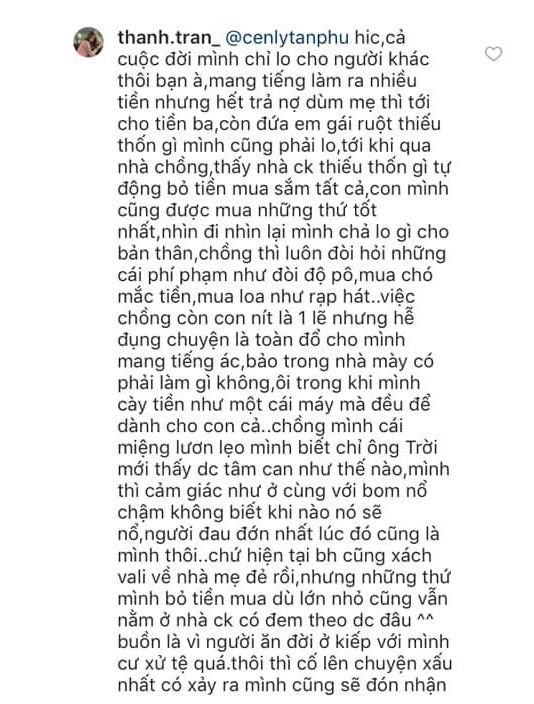 thanh.tran_ @cenlytanphu hic,cả cuộc đời mình chỉ lo cho người khác thôi bạn à,mang tiếng làm ra nhiều tiền nhưng hết trả nợ dùm mẹ thì tới cho tiền ba,còn đứa em gái ruột thiếu thốn gì mình cũng phải lo,tới khi qua nhà chồng,thấy nhà ck thiếu thốn gì tự động bỏ tiền mua sắm tất cả,con mình cũng được mua những thứ tốt nhất,nhìn đi nhìn lại mình chả lo gì cho bản thân,chồng thì luôn đòi hỏi những cái phí phạm như đòi độ pô,mua chó mắc tiền,mua loa như rạp hát..việc chồng còn con nít là 1 lẽ nhưng hễ đụng chuyện là toàn đổ cho mình mang tiếng ác,bảo trong nhà mày có phải làm gì không,ôi trong khi mình cày tiền như một cái máy mà đều để dành cho con cả..chồng mình cái miệng lươn lẹo mình biết chỉ ông Trời mới thấy dc tâm can như thế nào,mình thì cảm giác như ở cùng với bom nổ chậm không biết khi nào nó sẽ nổ,người đau đớn nhất lúc đó cũng là mình thôi..chứ hiện tại bh cũng xách vali về nhà mẹ đẻ rồi,nhưng những thứ mình bỏ tiền mua dù lớn nhỏ cũng vẫn nằm ở nhà ck có đem theo dc đâu ^^ buồn là vì người ăn đời ở kiếp với mình cư xử tệ quá.thôi thì cố lên chuyện xấu nhất có xảy ra mình cũng sẽ đón nhận